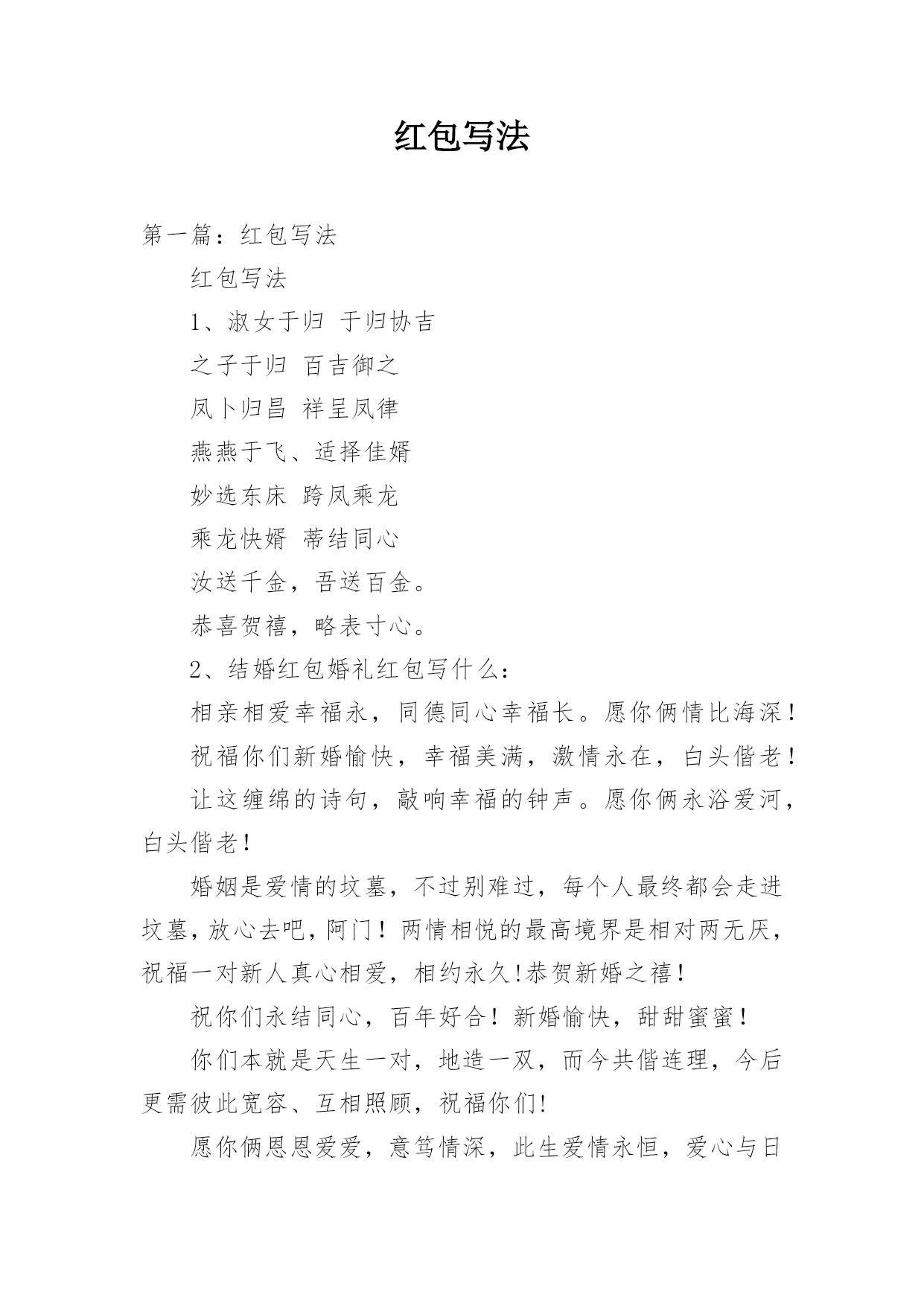 红包写法

第一篇：红包写法

红包写法

1、淑女于归 于归协吉

之子于归 百吉御之

凤卜归昌 祥呈凤律

燕燕于飞、适择佳婿

妙选东床 跨凤乘龙

乘龙快婿 蒂结同心

汝送千金，吾送百金。

恭喜贺禧，略表寸心。

2、结婚红包婚礼红包写什么：

相亲相爱幸福永，同德同心幸福长。愿你俩情比海深！

祝福你们新婚愉快，幸福美满，激情永在，白头偕老！

让这缠绵的诗句，敲响幸福的钟声。愿你俩永浴爱河，白头偕老！

婚姻是爱情的坟墓，不过别难过，每个人最终都会走进坟墓，放心去吧，阿门！两情相悦的最高境界是相对两无厌，祝福一对新人真心相爱，相约永久!恭贺新婚之禧！

祝你们永结同心，百年好合！新婚愉快，甜甜蜜蜜！

你们本就是天生一对，地造一双，而今共偕连理，今后更需彼此宽容、互相照顾，祝福你们!

愿你俩恩恩爱爱，意笃情深，此生爱情永恒，爱心与日